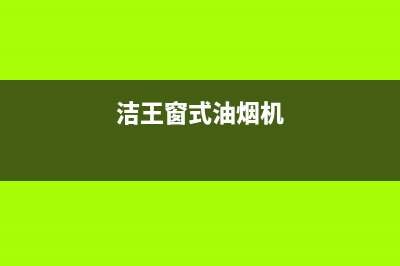 洁王窗式油烟机